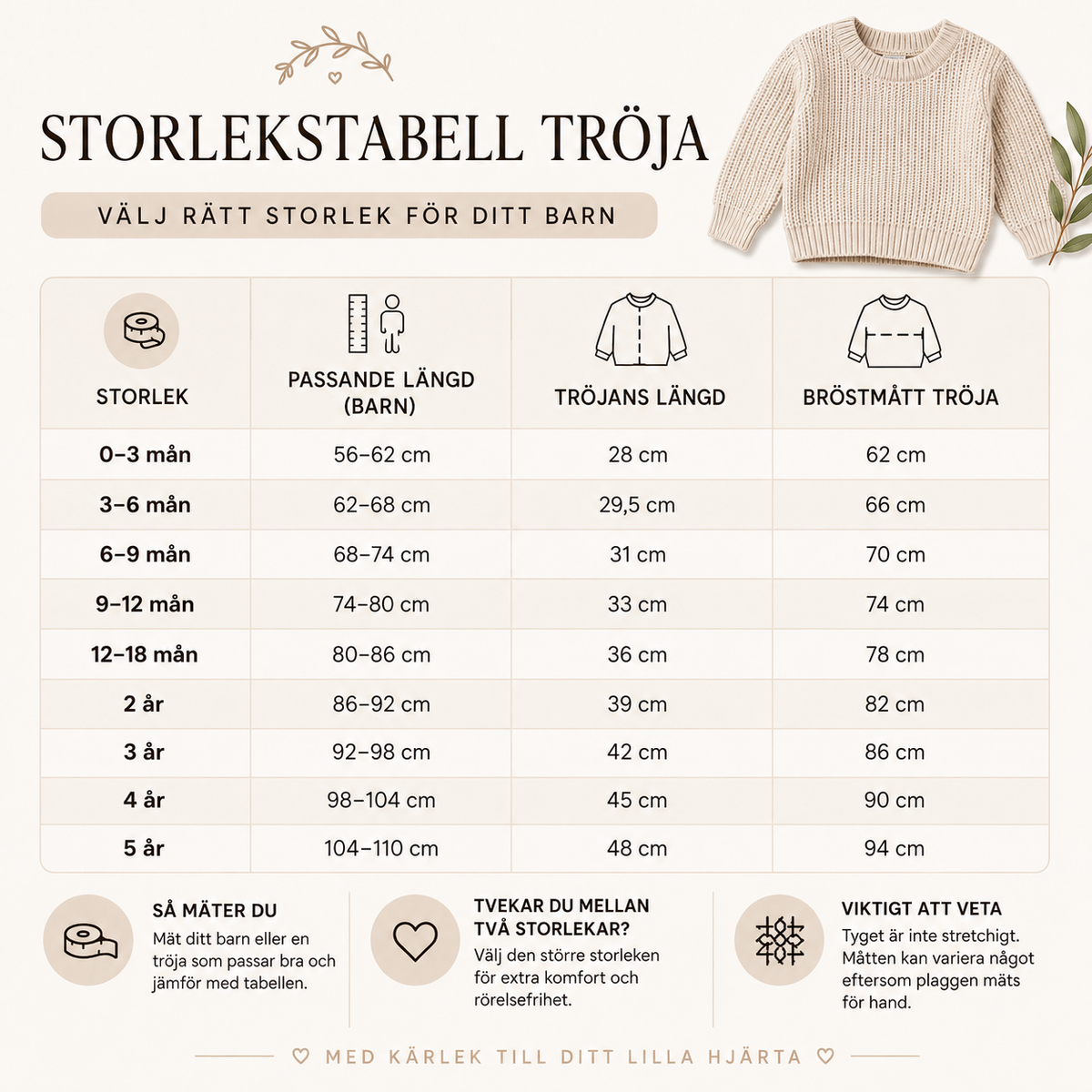 STORLEKSTABELL TRÖJA

VÄLJ RÄTT STORLEK FÖR DITT BARN

| STORLEK | PASSANDE LÄNGD (BARN) | TRÖJANS LÄNGD | BRÖSTMÅTT TRÖJA |
|---|---|---|---|
| 0–3 mån | 56–62 cm | 28 cm | 62 cm |
| 3–6 mån | 62–68 cm | 29,5 cm | 66 cm |
| 6–9 mån | 68–74 cm | 31 cm | 70 cm |
| 9–12 mån | 74–80 cm | 33 cm | 74 cm |
| 12–18 mån | 80–86 cm | 36 cm | 78 cm |
| 2 år | 86–92 cm | 39 cm | 82 cm |
| 3 år | 92–98 cm | 42 cm | 86 cm |
| 4 år | 98–104 cm | 45 cm | 90 cm |
| 5 år | 104–110 cm | 48 cm | 94 cm |

SÅ MÄTER DU
Mät ditt barn eller en tröja som passar bra och jämför med tabellen.

TVEKAR DU MELLAN TVÅ STORLEKAR?
Välj den större storleken för extra komfort och rörelsefrihet.

VIKTIGT ATT VETA
Tyget är inte stretchigt. Måtten kan variera något eftersom plaggen mäts för hand.

♡ MED KÄRLEK TILL DITT LILLA HJÄRTA ♡